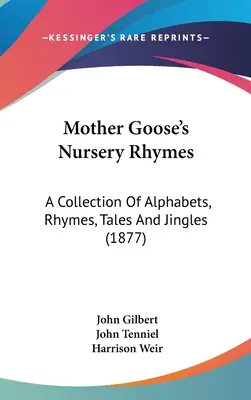 —KESSINGER'S RARE REPRINTS—

Mother Goose's Nursery Rhymes

A Collection Of Alphabets, Rhymes, Tales And Jingles (1877)

John Gilbert
John Tenniel
Harrison Weir